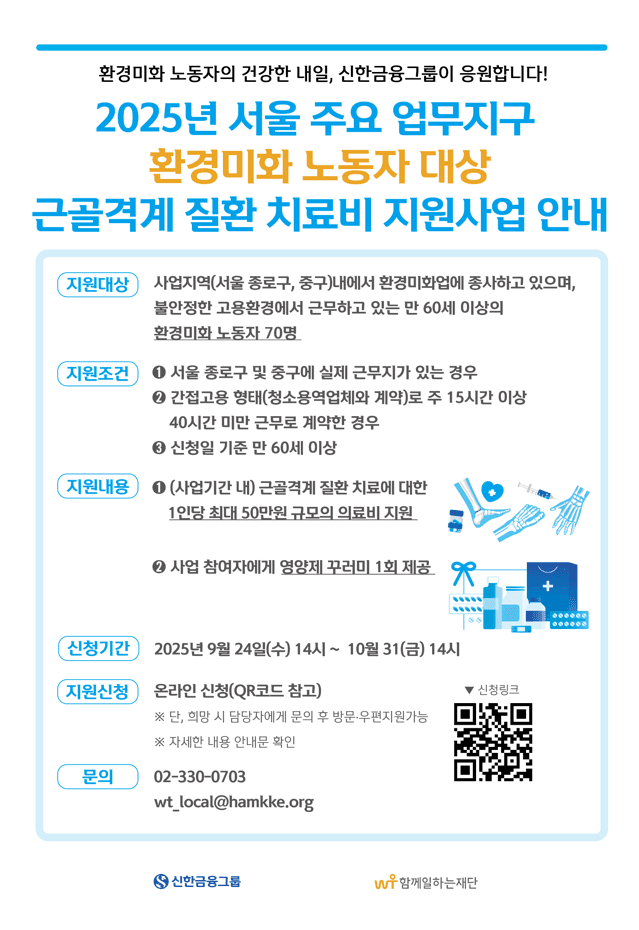 환경미화 노동자의 건강한 내일, 신한금융그룹이 응원합니다!

2025년 서울 주요 업무지구
환경미화 노동자 대상
근골격계 질환 치료비 지원사업 안내

지원대상
사업지역(서울 종로구, 중구)내에서 환경미화업에 종사하고 있으며, 불안정한 고용환경에서 근무하고 있는 만 60세 이상의 환경미화 노동자 70명

지원조건
❶ 서울 종로구 및 중구에 실제 근무지가 있는 경우
❷ 간접고용 형태(청소용역업체와 계약)로 주 15시간 이상 40시간 미만 근무로 계약한 경우
❸ 신청일 기준 만 60세 이상

지원내용
❶ (사업기간 내) 근골격계 질환 치료에 대한 1인당 최대 50만원 규모의 의료비 지원

❷ 사업 참여자에게 영양제 꾸러미 1회 제공

신청기간
2025년 9월 24일(수) 14시 ~ 10월 31(금) 14시

지원신청
온라인 신청(QR코드 참고)
※ 단, 희망 시 담당자에게 문의 후 방문·우편지원가능
※ 자세한 내용 안내문 확인

▼ 신청링크

문의
02-330-0703
wt_local@hamkke.org

신한금융그룹
함께일하는재단